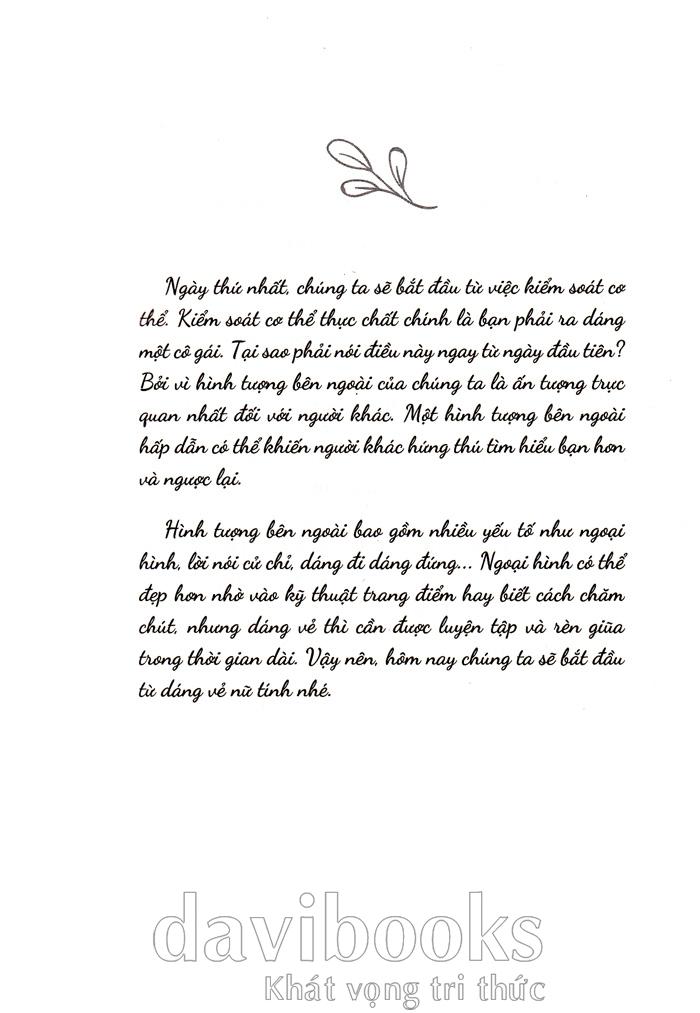 Ngày thứ nhất, chúng ta sẽ bắt đầu từ việc kiểm soát cơ thể. Kiểm soát cơ thể thực chất chính là bạn phải ra dáng một cô gái. Tại sao phải nói điều này ngay từ ngày đầu tiên? Bởi vì hình tượng bên ngoài của chúng ta là ấn tượng trực quan nhất đối với người khác. Một hình tượng bên ngoài hấp dẫn có thể khiến người khác hứng thú tìm hiểu bạn hơn và ngược lại.

Hình tượng bên ngoài bao gồm nhiều yếu tố như ngoại hình, lời nói cử chỉ, dáng đi dáng đứng... Ngoại hình có thể đẹp hơn nhờ vào kỹ thuật trang điểm hay biết cách chăm chút, nhưng dáng vẻ thì cần được luyện tập và rèn giũa trong thời gian dài. Vậy nên, hôm nay chúng ta sẽ bắt đầu từ dáng vẻ nữ tính nhé.

davibooks
Khát vọng tri thức